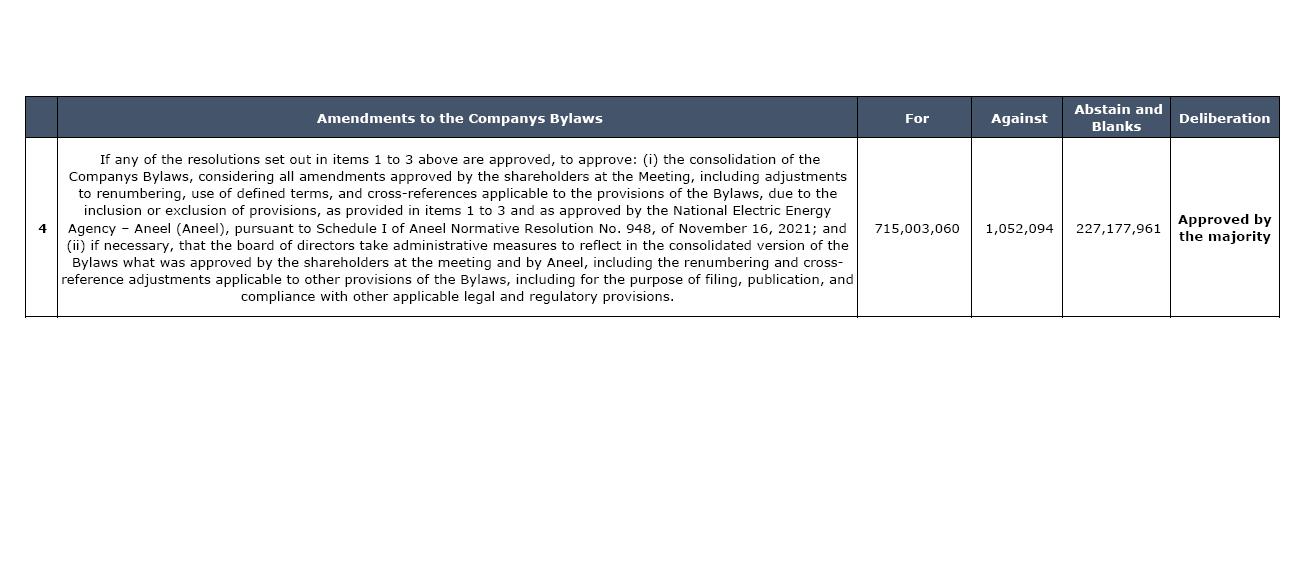 | | Amendments to the Companys Bylaws | For | Against | Abstain and Blanks | Deliberation |
|---|---|---|---|---|---|
| 4 | If any of the resolutions set out in items 1 to 3 above are approved, to approve: (i) the consolidation of the Companys Bylaws, considering all amendments approved by the shareholders at the Meeting, including adjustments to renumbering, use of defined terms, and cross-references applicable to the provisions of the Bylaws, due to the inclusion or exclusion of provisions, as provided in items 1 to 3 and as approved by the National Electric Energy Agency – Aneel (Aneel), pursuant to Schedule I of Aneel Normative Resolution No. 948, of November 16, 2021; and (ii) if necessary, that the board of directors take administrative measures to reflect in the consolidated version of the Bylaws what was approved by the shareholders at the meeting and by Aneel, including the renumbering and cross-reference adjustments applicable to other provisions of the Bylaws, including for the purpose of filing, publication, and compliance with other applicable legal and regulatory provisions. | 715,003,060 | 1,052,094 | 227,177,961 | Approved by the majority |